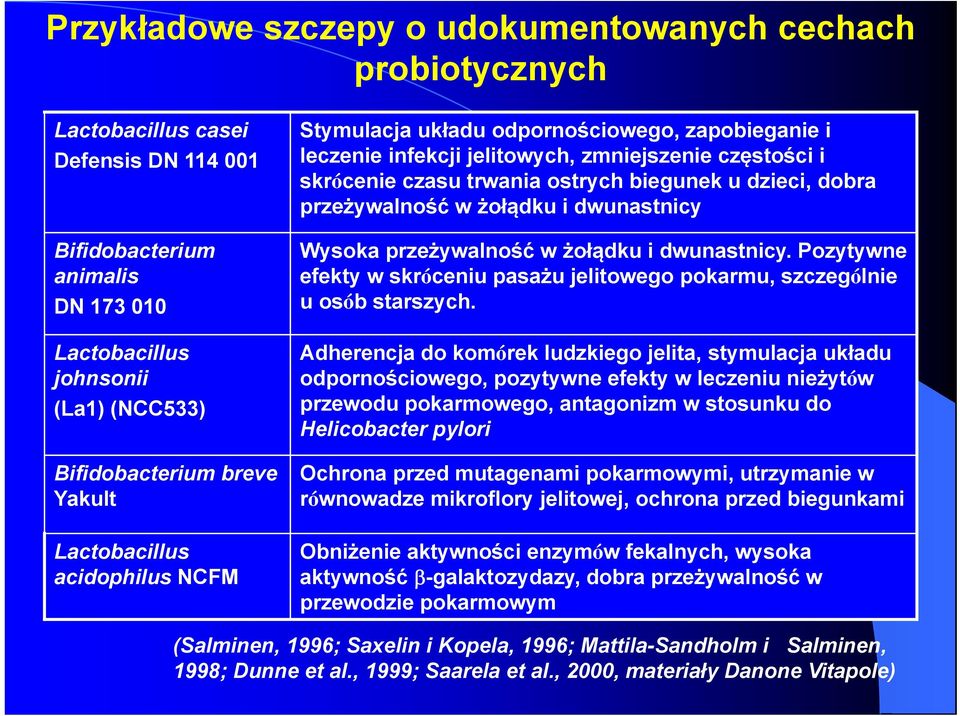 Przykładowe szczepy o udokumentowanych cechach probiotycznych

| | |
|---|---|
| Lactobacillus casei Defensis DN 114 001 | Stymulacja układu odpornościowego, zapobieganie i leczenie infekcji jelitowych, zmniejszenie częstości i skrócenie czasu trwania ostrych biegunek u dzieci, dobra przeżywalność w żołądku i dwunastnicy |
| Bifidobacterium animalis DN 173 010 | Wysoka przeżywalność w żołądku i dwunastnicy. Pozytywne efekty w skróceniu pasażu jelitowego pokarmu, szczególnie u osób starszych. |
| Lactobacillus johnsonii (La1) (NCC533) | Adherencja do komórek ludzkiego jelita, stymulacja układu odpornościowego, pozytywne efekty w leczeniu nieżytów przewodu pokarmowego, antagonizm w stosunku do Helicobacter pylori |
| Bifidobacterium breve Yakult | Ochrona przed mutagenami pokarmowymi, utrzymanie w równowadze mikroflory jelitowej, ochrona przed biegunkami |
| Lactobacillus acidophilus NCFM | Obniżenie aktywności enzymów fekalnych, wysoka aktywność $\beta$-galaktozydazy, dobra przeżywalność w przewodzie pokarmowym |

(Salminen, 1996; Saxelin i Kopela, 1996; Mattila-Sandholm i Salminen, 1998; Dunne et al., 1999; Saarela et al., 2000, materiały Danone Vitapole)